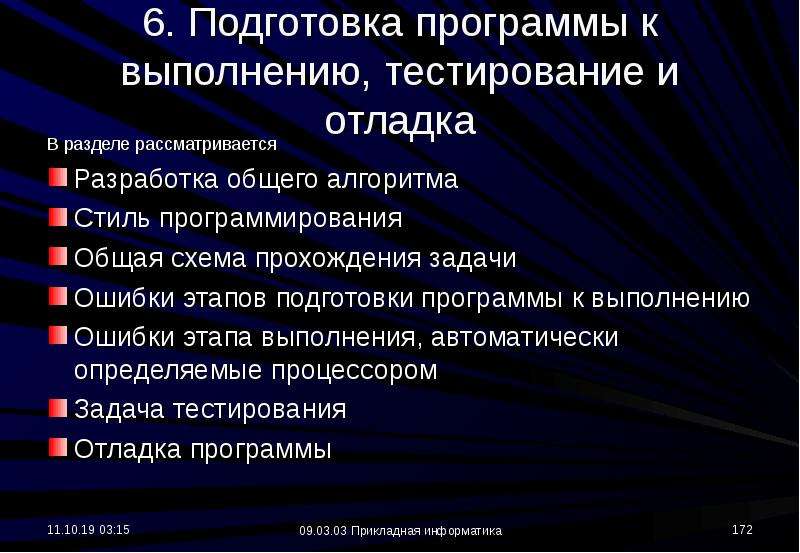 6. Подготовка программы к выполнению, тестирование и отладка

В разделе рассматривается

Разработка общего алгоритма

Стиль программирования

Общая схема прохождения задачи

Ошибки этапов подготовки программы к выполнению

Ошибки этапа выполнения, автоматически определяемые процессором

Задача тестирования

Отладка программы

11.10.19 03:15

09.03.03 Прикладная информатика

172